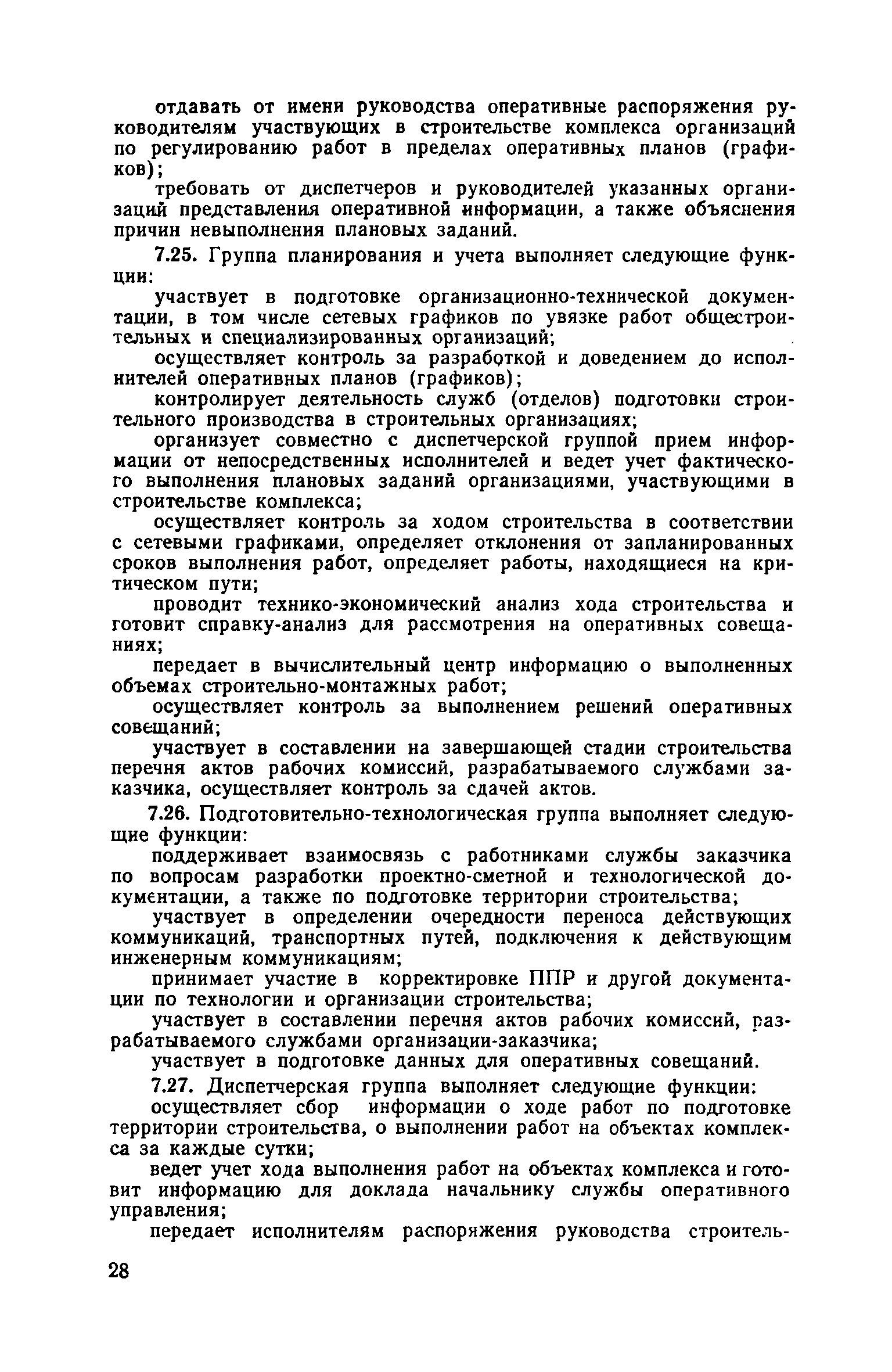 отдавать от имени руководства оперативные распоряжения руководителям участвующих в строительстве комплекса организаций по регулированию работ в пределах оперативных планов (графиков);

требовать от диспетчеров и руководителей указанных организаций представления оперативной информации, а также объяснения причин невыполнения плановых заданий.

7.25. Группа планирования и учета выполняет следующие функции:

участвует в подготовке организационно-технической документации, в том числе сетевых графиков по увязке работ общестроительных и специализированных организаций;

осуществляет контроль за разработкой и доведением до исполнителей оперативных планов (графиков);

контролирует деятельность служб (отделов) подготовки строительного производства в строительных организациях;

организует совместно с диспетчерской группой прием информации от непосредственных исполнителей и ведет учет фактического выполнения плановых заданий организациями, участвующими в строительстве комплекса;

осуществляет контроль за ходом строительства в соответствии с сетевыми графиками, определяет отклонения от запланированных сроков выполнения работ, определяет работы, находящиеся на критическом пути;

проводит технико-экономический анализ хода строительства и готовит справку-анализ для рассмотрения на оперативных совещаниях;

передает в вычислительный центр информацию о выполненных объемах строительно-монтажных работ;

осуществляет контроль за выполнением решений оперативных совещаний;

участвует в составлении на завершающей стадии строительства перечня актов рабочих комиссий, разрабатываемого службами заказчика, осуществляет контроль за сдачей актов.

7.26. Подготовительно-технологическая группа выполняет следующие функции:

поддерживает взаимосвязь с работниками службы заказчика по вопросам разработки проектно-сметной и технологической документации, а также по подготовке территории строительства;

участвует в определении очередности переноса действующих коммуникаций, транспортных путей, подключения к действующим инженерным коммуникациям;

принимает участие в корректировке ППР и другой документации по технологии и организации строительства;

участвует в составлении перечня актов рабочих комиссий, разрабатываемого службами организации-заказчика;

участвует в подготовке данных для оперативных совещаний.

7.27. Диспетчерская группа выполняет следующие функции:

осуществляет сбор информации о ходе работ по подготовке территории строительства, о выполнении работ на объектах комплекса за каждые сутки;

ведет учет хода выполнения работ на объектах комплекса и готовит информацию для доклада начальнику службы оперативного управления;

передает исполнителям распоряжения руководства строитель-

28